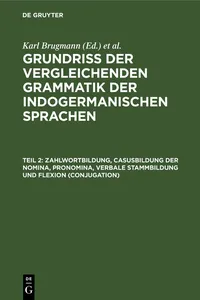 DE GRUYTER

Karl Brugmann (Ed.) et al.

GRUNDRISS DER VERGLEICHENDEN GRAMMATIK DER INDOGERMANISCHEN SPRACHEN

TEIL 2: ZAHLWORTBILDUNG, CASUSBILDUNG DER NOMINA, PRONOMINA, VERBALE STAMMBILDUNG UND FLEXION (CONJUGATION)

DE G